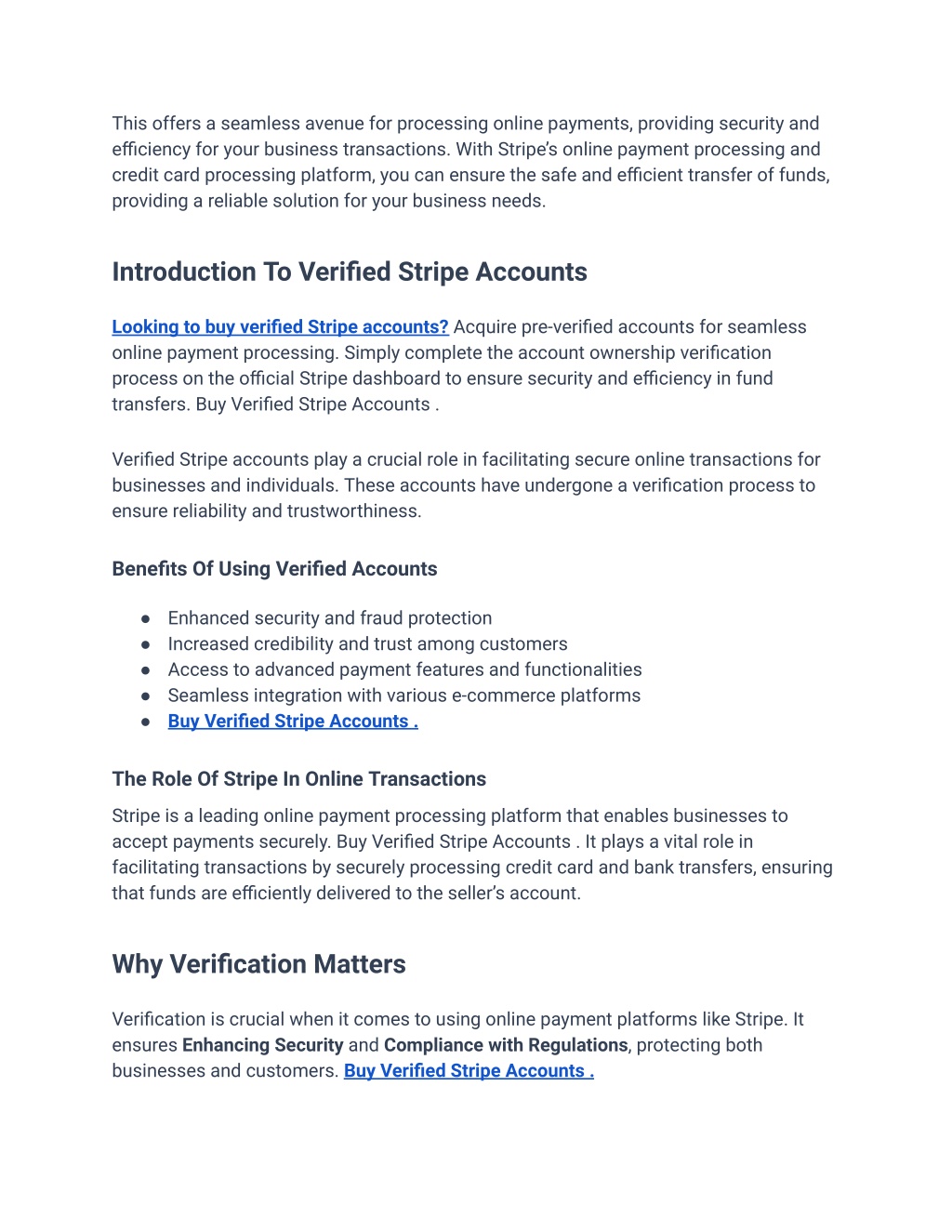 This offers a seamless avenue for processing online payments, providing security and efficiency for your business transactions. With Stripe's online payment processing and credit card processing platform, you can ensure the safe and efficient transfer of funds, providing a reliable solution for your business needs.

Introduction To Verified Stripe Accounts

Looking to buy verified Stripe accounts? Acquire pre-verified accounts for seamless online payment processing. Simply complete the account ownership verification process on the official Stripe dashboard to ensure security and efficiency in fund transfers. Buy Verified Stripe Accounts .

Verified Stripe accounts play a crucial role in facilitating secure online transactions for businesses and individuals. These accounts have undergone a verification process to ensure reliability and trustworthiness.

Benefits Of Using Verified Accounts

● Enhanced security and fraud protection
● Increased credibility and trust among customers
● Access to advanced payment features and functionalities
● Seamless integration with various e-commerce platforms
● Buy Verified Stripe Accounts .

The Role Of Stripe In Online Transactions

Stripe is a leading online payment processing platform that enables businesses to accept payments securely. Buy Verified Stripe Accounts . It plays a vital role in facilitating transactions by securely processing credit card and bank transfers, ensuring that funds are efficiently delivered to the seller's account.

Why Verification Matters

Verification is crucial when it comes to using online payment platforms like Stripe. It ensures Enhancing Security and Compliance with Regulations, protecting both businesses and customers. Buy Verified Stripe Accounts .